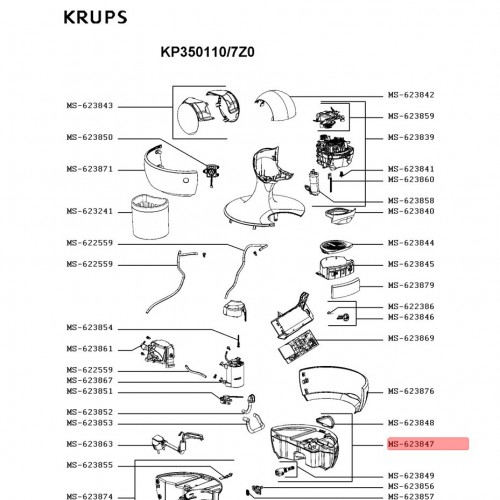 KRUPS

KP350110/7Z0

MS-623843
MS-623850
MS-623871
MS-623241
MS-622559
MS-622559
MS-623854
MS-623861
MS-622559
MS-623867
MS-623851
MS-623852
MS-623853
MS-623863
MS-623855
MS-623874

MS-623842
MS-623859
MS-623839
MS-623841
MS-623860
MS-623858
MS-623840
MS-623844
MS-623845
MS-623879
MS-622386
MS-623846
MS-623869
MS-623876
MS-623848
MS-623847
MS-623849
MS-623856
MS-623857